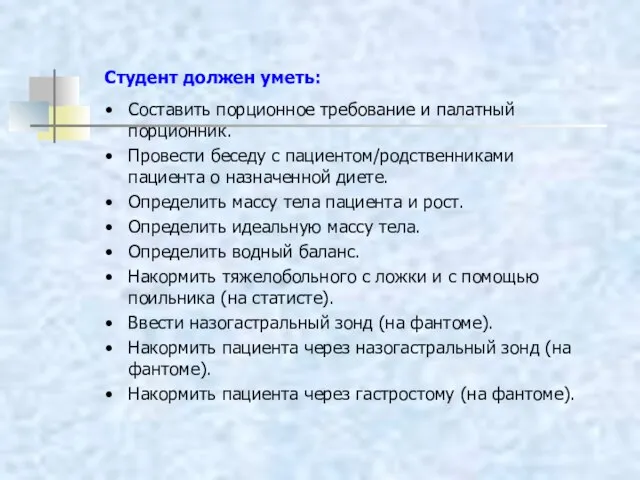 Студент должен уметь:

• Составить порционное требование и палатный порционник.
• Провести беседу с пациентом/родственниками пациента о назначенной диете.
• Определить массу тела пациента и рост.
• Определить идеальную массу тела.
• Определить водный баланс.
• Накормить тяжелобольного с ложки и с помощью поильника (на статисте).
• Ввести назогастральный зонд (на фантоме).
• Накормить пациента через назогастральный зонд (на фантоме).
• Накормить пациента через гастростому (на фантоме).